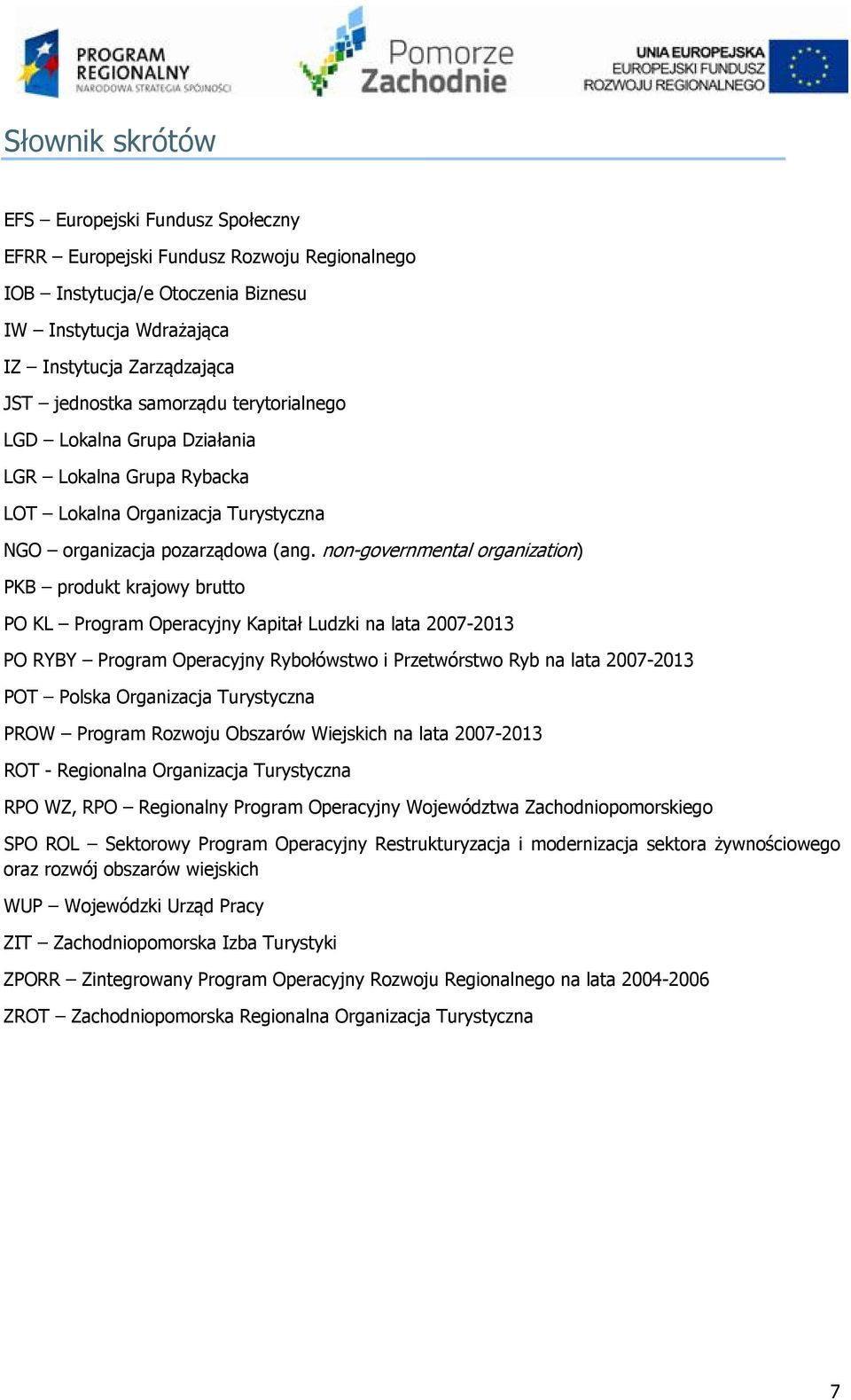 PROGRAM REGIONALNY NARODOWA STRATEGIA SPÓJNOŚCI

Pomorze Zachodnie

UNIA EUROPEJSKA EUROPEJSKI FUNDUSZ ROZWOJU REGIONALNEGO

Słownik skrótów

EFS – Europejski Fundusz Społeczny

EFRR – Europejski Fundusz Rozwoju Regionalnego

IOB – Instytucja/e Otoczenia Biznesu

IW – Instytucja Wdrażająca

IZ – Instytucja Zarządzająca

JST – jednostka samorządu terytorialnego

LGD – Lokalna Grupa Działania

LGR – Lokalna Grupa Rybacka

LOT – Lokalna Organizacja Turystyczna

NGO – organizacja pozarządowa (ang. non-governmental organization)

PKB – produkt krajowy brutto

PO KL – Program Operacyjny Kapitał Ludzki na lata 2007-2013

PO RYBY – Program Operacyjny Rybołówstwo i Przetwórstwo Ryb na lata 2007-2013

POT – Polska Organizacja Turystyczna

PROW – Program Rozwoju Obszarów Wiejskich na lata 2007-2013

ROT - Regionalna Organizacja Turystyczna

RPO WZ, RPO – Regionalny Program Operacyjny Województwa Zachodniopomorskiego

SPO ROL – Sektorowy Program Operacyjny Restrukturyzacja i modernizacja sektora żywnościowego oraz rozwój obszarów wiejskich

WUP – Wojewódzki Urząd Pracy

ZIT – Zachodniopomorska Izba Turystyki

ZPORR – Zintegrowany Program Operacyjny Rozwoju Regionalnego na lata 2004-2006

ZROT – Zachodniopomorska Regionalna Organizacja Turystyczna

7